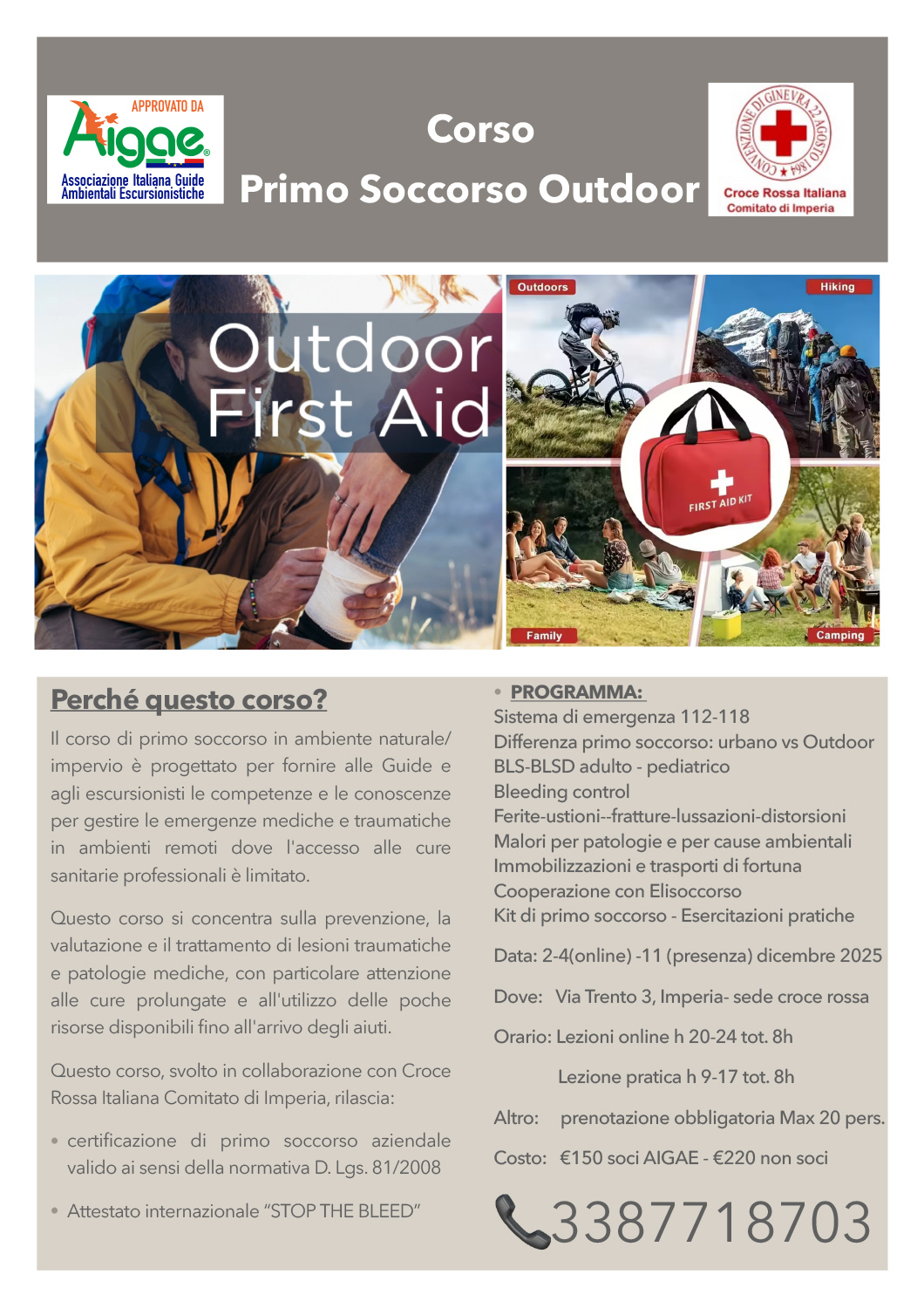 APPROVATO DA
Aigae
Associazione Italiana Guide Ambientali Escursionistiche

Corso
Primo Soccorso Outdoor

CONVENZIONE DI GINEVRA 22 AGOSTO 1864
Croce Rossa Italiana
Comitato di Imperia

Outdoor
First Aid

Outdoors
Hiking
FIRST AID KIT
Family
Camping

Perché questo corso?

Il corso di primo soccorso in ambiente naturale/impervio è progettato per fornire alle Guide e agli escursionisti le competenze e le conoscenze per gestire le emergenze mediche e traumatiche in ambienti remoti dove l'accesso alle cure sanitarie professionali è limitato.

Questo corso si concentra sulla prevenzione, la valutazione e il trattamento di lesioni traumatiche e patologie mediche, con particolare attenzione alle cure prolungate e all'utilizzo delle poche risorse disponibili fino all'arrivo degli aiuti.

Questo corso, svolto in collaborazione con Croce Rossa Italiana Comitato di Imperia, rilascia:

• certificazione di primo soccorso aziendale valido ai sensi della normativa D. Lgs. 81/2008

• Attestato internazionale "STOP THE BLEED"

• PROGRAMMA:
Sistema di emergenza 112-118
Differenza primo soccorso: urbano vs Outdoor
BLS-BLSD adulto - pediatrico
Bleeding control
Ferite-ustioni--fratture-lussazioni-distorsioni
Malori per patologie e per cause ambientali
Immobilizzazioni e trasporti di fortuna
Cooperazione con Elisoccorso
Kit di primo soccorso - Esercitazioni pratiche

Data: 2-4(online) -11 (presenza) dicembre 2025

Dove: Via Trento 3, Imperia- sede croce rossa

Orario: Lezioni online h 20-24 tot. 8h

Lezione pratica h 9-17 tot. 8h

Altro: prenotazione obbligatoria Max 20 pers.

Costo: €150 soci AIGAE - €220 non soci

3387718703